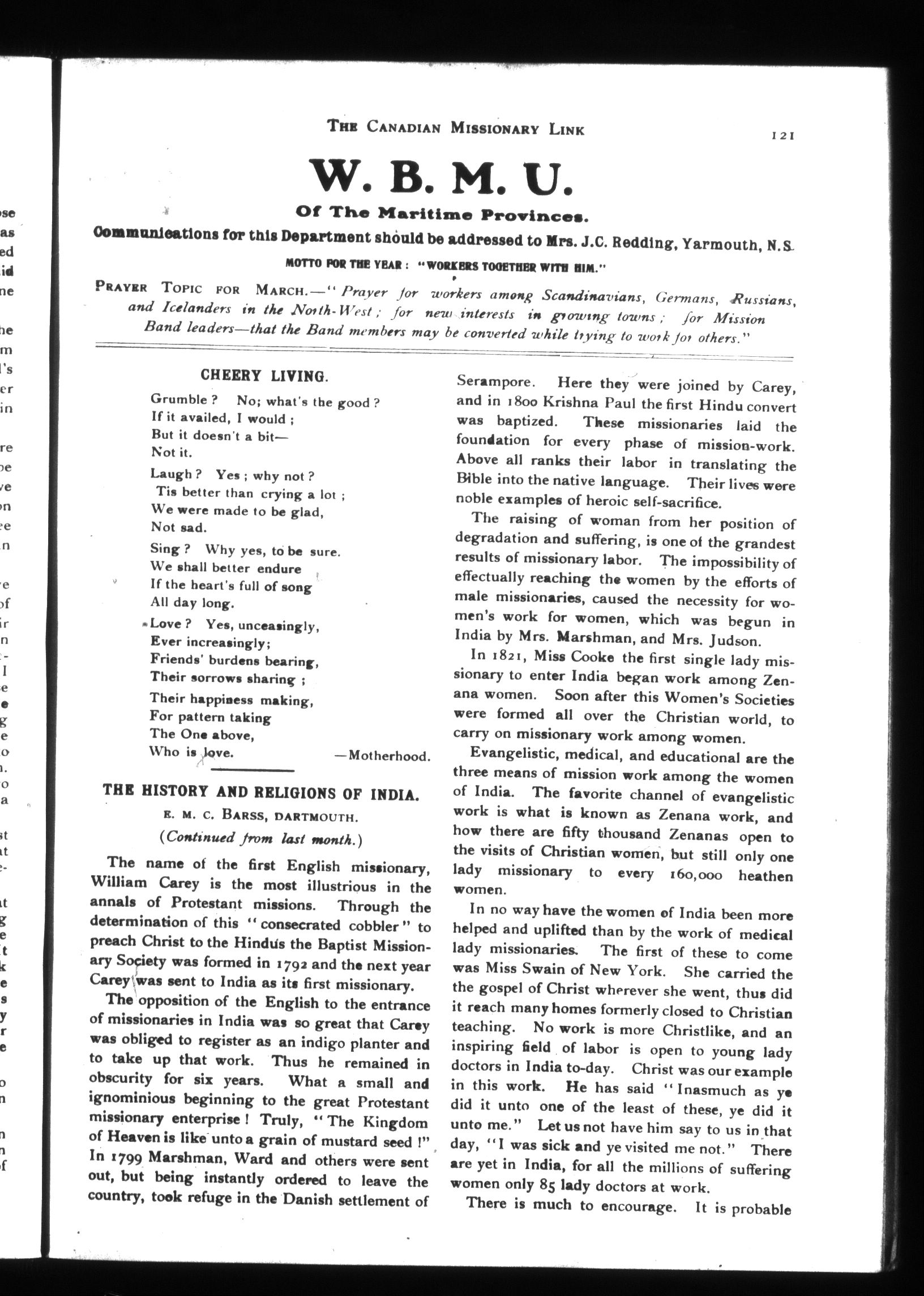 THE CANADIAN MISSIONARY LINK 121

W. B. M. U.

Of The Maritime Provinces.

Communications for this Department should be addressed to Mrs. J.C. Redding, Yarmouth, N.S.

MOTTO FOR THE YEAR: "WORKERS TOGETHER WITH HIM."

PRAYER TOPIC FOR MARCH.—"Prayer for workers among Scandinavians, Germans, Russians, and Icelanders in the North-West; for new interests in growing towns; for Mission Band leaders—that the Band members may be converted while trying to work for others."

CHEERY LIVING.

Grumble? No; what's the good?
If it availed, I would;
But it doesn't a bit—
Not it.

Laugh? Yes; why not?
Tis better than crying a lot;
We were made to be glad,
Not sad.

Sing? Why yes, to be sure.
We shall better endure
If the heart's full of song
All day long.

Love? Yes, unceasingly,
Ever increasingly;
Friends' burdens bearing,
Their sorrows sharing;

Their happiness making,
For pattern taking
The One above,
Who is love.

—Motherhood.

THE HISTORY AND RELIGIONS OF INDIA.

E. M. C. BARSS, DARTMOUTH.

(Continued from last month.)

The name of the first English missionary, William Carey is the most illustrious in the annals of Protestant missions. Through the determination of this "consecrated cobbler" to preach Christ to the Hindus the Baptist Missionary Society was formed in 1792 and the next year Carey was sent to India as its first missionary.

The opposition of the English to the entrance of missionaries in India was so great that Carey was obliged to register as an indigo planter and to take up that work. Thus he remained in obscurity for six years. What a small and ignominious beginning to the great Protestant missionary enterprise! Truly, "The Kingdom of Heaven is like unto a grain of mustard seed!" In 1799 Marshman, Ward and others were sent out, but being instantly ordered to leave the country, took refuge in the Danish settlement of Serampore. Here they were joined by Carey, and in 1800 Krishna Paul the first Hindu convert was baptized. These missionaries laid the foundation for every phase of mission-work. Above all ranks their labor in translating the Bible into the native language. Their lives were noble examples of heroic self-sacrifice.

The raising of woman from her position of degradation and suffering, is one of the grandest results of missionary labor. The impossibility of effectually reaching the women by the efforts of male missionaries, caused the necessity for women's work for women, which was begun in India by Mrs. Marshman, and Mrs. Judson.

In 1821, Miss Cooke the first single lady missionary to enter India began work among Zenana women. Soon after this Women's Societies were formed all over the Christian world, to carry on missionary work among women.

Evangelistic, medical, and educational are the three means of mission work among the women of India. The favorite channel of evangelistic work is what is known as Zenana work, and how there are fifty thousand Zenanas open to the visits of Christian women, but still only one lady missionary to every 160,000 heathen women.

In no way have the women of India been more helped and uplifted than by the work of medical lady missionaries. The first of these to come was Miss Swain of New York. She carried the the gospel of Christ wherever she went, thus did it reach many homes formerly closed to Christian teaching. No work is more Christlike, and an inspiring field of labor is open to young lady doctors in India to-day. Christ was our example in this work. He has said "Inasmuch as ye did it unto one of the least of these, ye did it unto me." Let us not have him say to us in that day, "I was sick and ye visited me not." There are yet in India, for all the millions of suffering women only 85 lady doctors at work.

There is much to encourage. It is probable